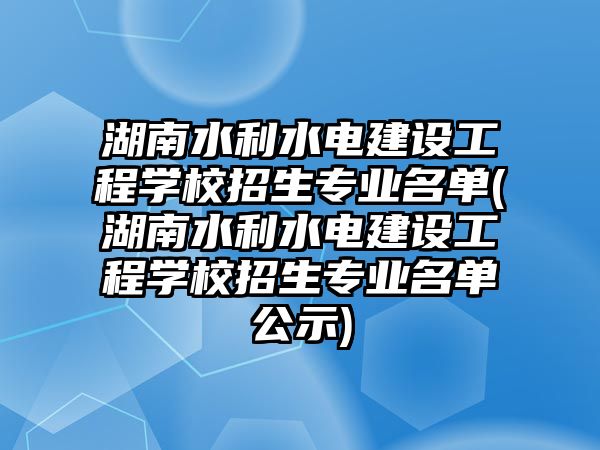 湖南水利水电建设工程学校招生专业名单(湖南水利水电建设工程学校招生专业名单公示)